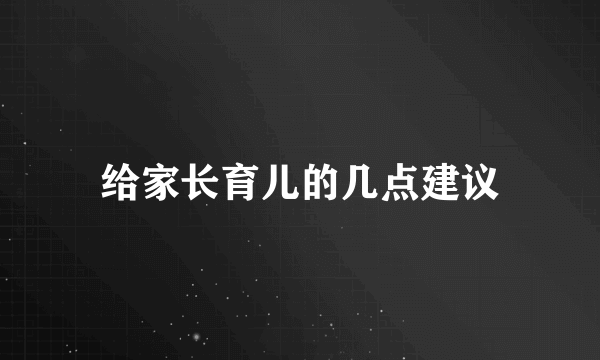 给家长育儿的几点建议